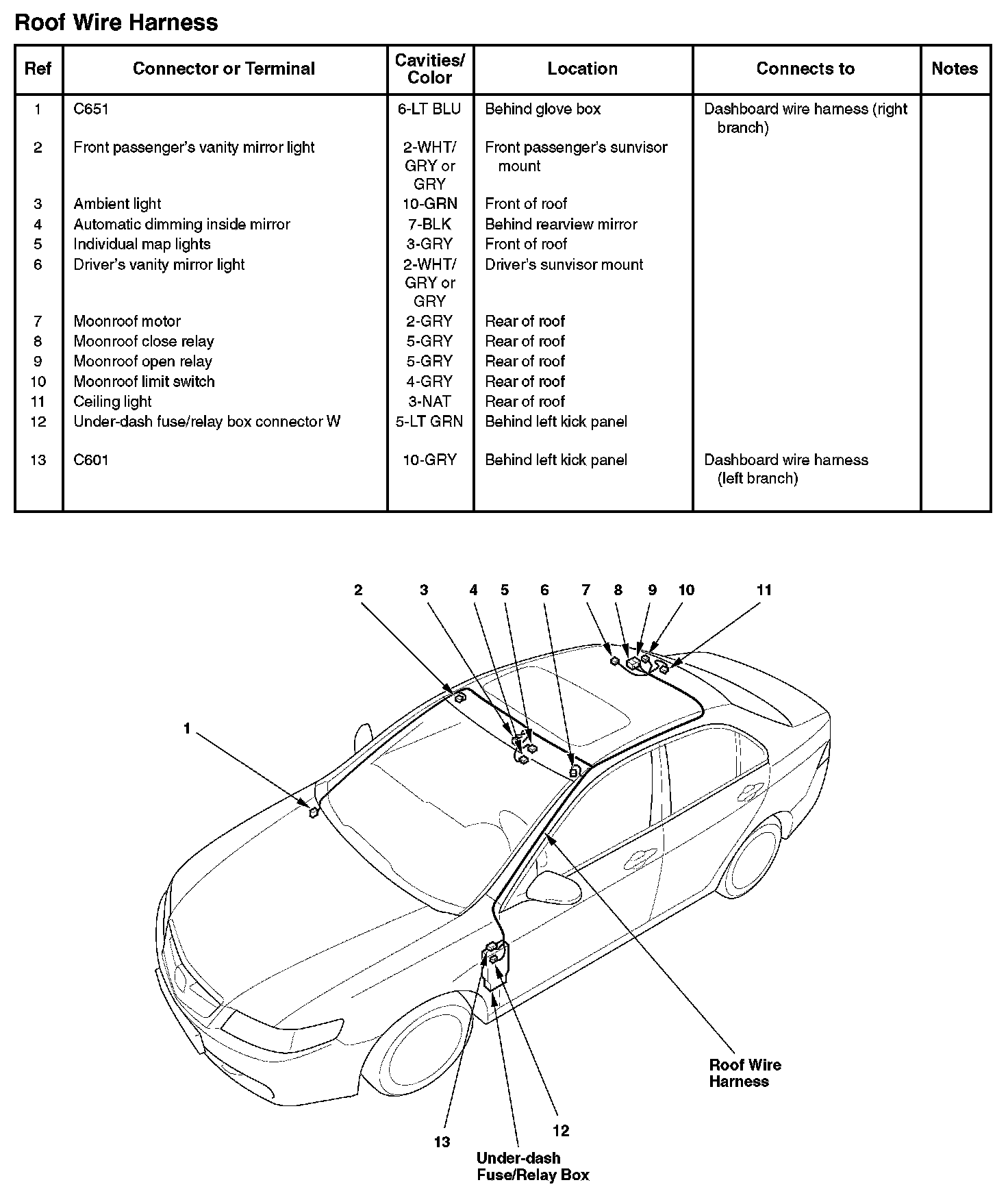 Roof Wire Harness

| Ref | Connector or Terminal | Cavities/ Color | Location | Connects to | Notes |
|---|---|---|---|---|---|
| 1 | C651 | 6-LT BLU | Behind glove box | Dashboard wire harness (right branch) | |
| 2 | Front passenger's vanity mirror light | 2-WHT/ GRY or GRY | Front passenger's sunvisor mount | | |
| 3 | Ambient light | 10-GRN | Front of roof | | |
| 4 | Automatic dimming inside mirror | 7-BLK | Behind rearview mirror | | |
| 5 | Individual map lights | 3-GRY | Front of roof | | |
| 6 | Driver's vanity mirror light | 2-WHT/ GRY or GRY | Driver's sunvisor mount | | |
| 7 | Moonroof motor | 2-GRY | Rear of roof | | |
| 8 | Moonroof close relay | 5-GRY | Rear of roof | | |
| 9 | Moonroof open relay | 5-GRY | Rear of roof | | |
| 10 | Moonroof limit switch | 4-GRY | Rear of roof | | |
| 11 | Ceiling light | 3-NAT | Rear of roof | | |
| 12 | Under-dash fuse/relay box connector W | 5-LT GRN | Behind left kick panel | | |
| 13 | C601 | 10-GRY | Behind left kick panel | Dashboard wire harness (left branch) | |

2 3 4 5 6 7 8 9 10 11

1

Roof Wire Harness

13

12

Under-dash Fuse/Relay Box